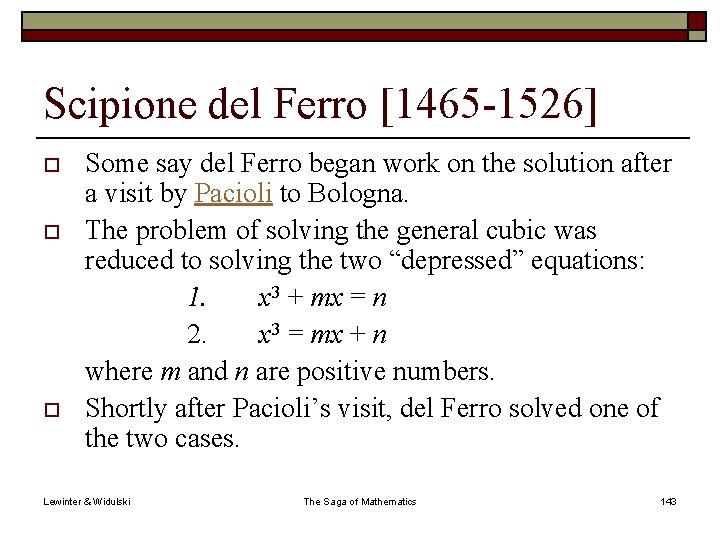 Scipione del Ferro [1465-1526]

Some say del Ferro began work on the solution after a visit by Pacioli to Bologna.

The problem of solving the general cubic was reduced to solving the two “depressed” equations:

1. $x^3 + mx = n$

2. $x^3 = mx + n$

where $m$ and $n$ are positive numbers.

Shortly after Pacioli’s visit, del Ferro solved one of the two cases.

Lewinter & Widulski

The Saga of Mathematics

143